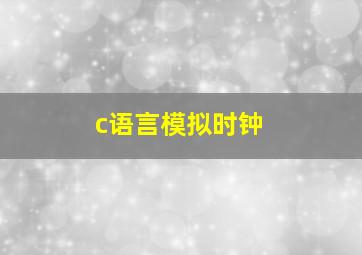 c语言模拟时钟